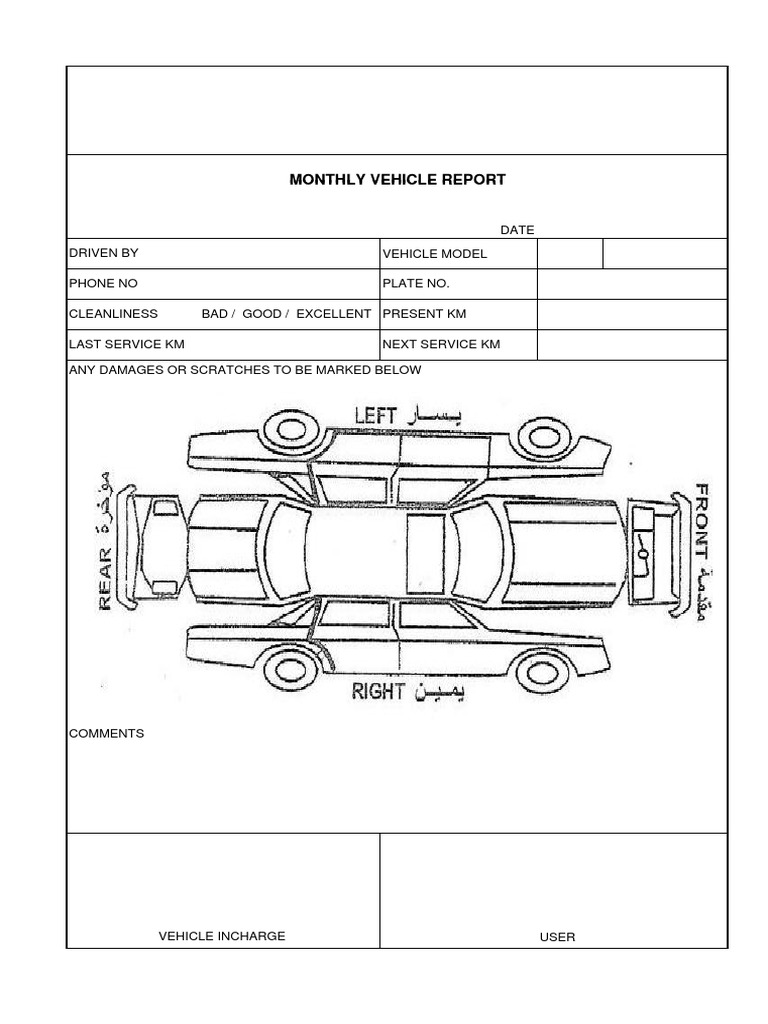 MONTHLY VEHICLE REPORT

DATE

| DRIVEN BY | VEHICLE MODEL | | |
|---|---|---|---|
| PHONE NO | PLATE NO. | | |
| CLEANLINESS BAD / GOOD / EXCELLENT | PRESENT KM | | |
| LAST SERVICE KM | NEXT SERVICE KM | | |

ANY DAMAGES OR SCRATCHES TO BE MARKED BELOW

LEFT يسار

REAR مؤخرة

FRONT مقدمة

RIGHT يمين

COMMENTS

VEHICLE INCHARGE

USER